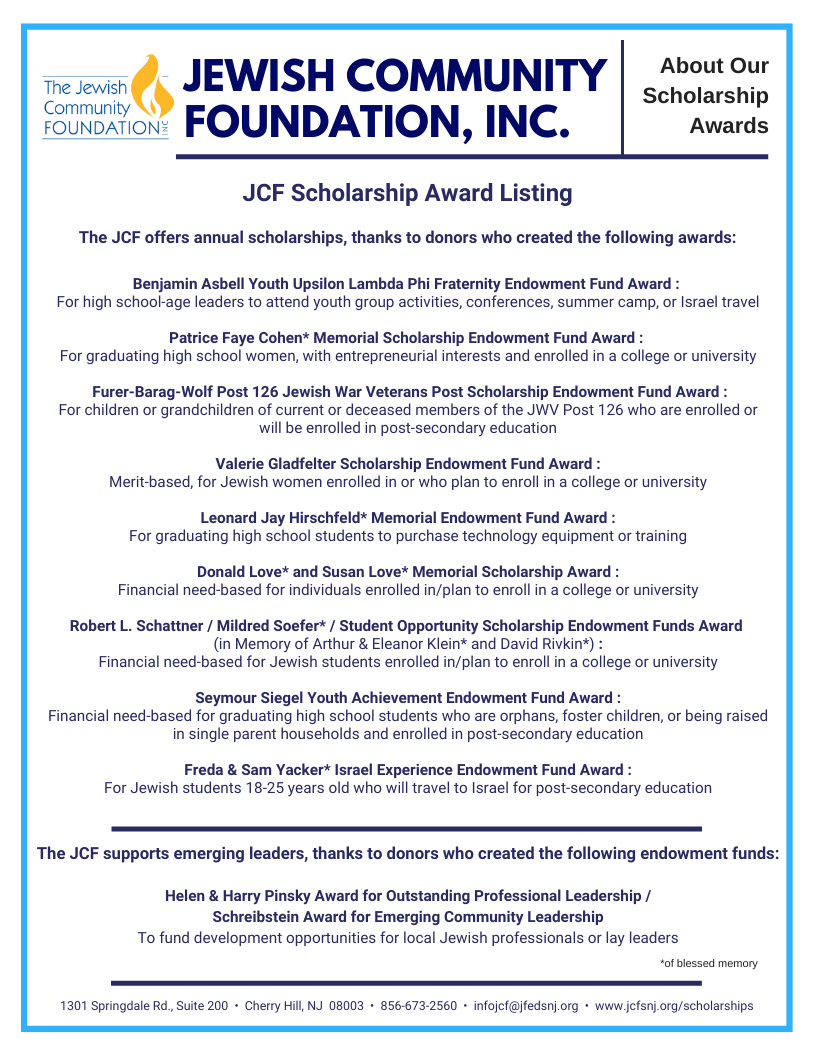 The Jewish Community FOUNDATION INC

JEWISH COMMUNITY FOUNDATION, INC.

About Our Scholarship Awards

JCF Scholarship Award Listing

The JCF offers annual scholarships, thanks to donors who created the following awards:

Benjamin Asbell Youth Upsilon Lambda Phi Fraternity Endowment Fund Award :
For high school-age leaders to attend youth group activities, conferences, summer camp, or Israel travel

Patrice Faye Cohen* Memorial Scholarship Endowment Fund Award :
For graduating high school women, with entrepreneurial interests and enrolled in a college or university

Furer-Barag-Wolf Post 126 Jewish War Veterans Post Scholarship Endowment Fund Award :
For children or grandchildren of current or deceased members of the JWV Post 126 who are enrolled or will be enrolled in post-secondary education

Valerie Gladfelter Scholarship Endowment Fund Award :
Merit-based, for Jewish women enrolled in or who plan to enroll in a college or university

Leonard Jay Hirschfeld* Memorial Endowment Fund Award :
For graduating high school students to purchase technology equipment or training

Donald Love* and Susan Love* Memorial Scholarship Award :
Financial need-based for individuals enrolled in/plan to enroll in a college or university

Robert L. Schattner / Mildred Soefer* / Student Opportunity Scholarship Endowment Funds Award
(in Memory of Arthur & Eleanor Klein* and David Rivkin*) :
Financial need-based for Jewish students enrolled in/plan to enroll in a college or university

Seymour Siegel Youth Achievement Endowment Fund Award :
Financial need-based for graduating high school students who are orphans, foster children, or being raised in single parent households and enrolled in post-secondary education

Freda & Sam Yacker* Israel Experience Endowment Fund Award :
For Jewish students 18-25 years old who will travel to Israel for post-secondary education

The JCF supports emerging leaders, thanks to donors who created the following endowment funds:

Helen & Harry Pinsky Award for Outstanding Professional Leadership /
Schreibstein Award for Emerging Community Leadership
To fund development opportunities for local Jewish professionals or lay leaders

*of blessed memory

1301 Springdale Rd., Suite 200 • Cherry Hill, NJ 08003 • 856-673-2560 • infojcf@jfedsnj.org • www.jcfsnj.org/scholarships